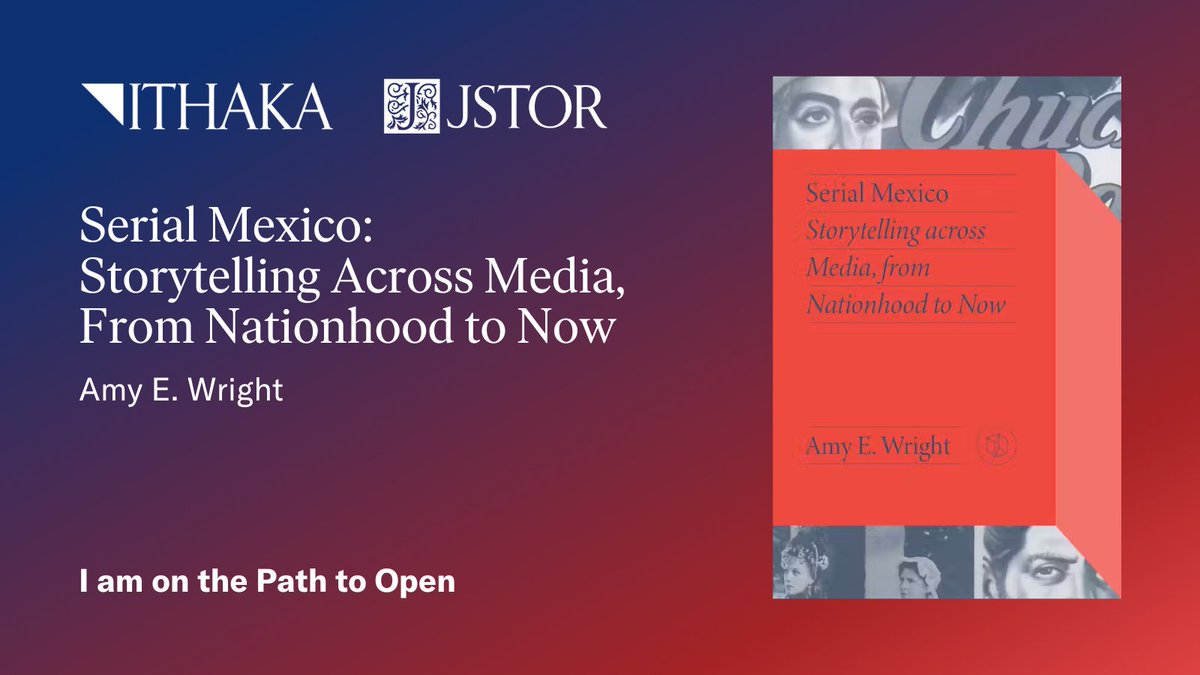 ITHAKA JSTOR

Serial Mexico: Storytelling Across Media, From Nationhood to Now

Amy E. Wright

I am on the Path to Open

Chuc

Serial Mexico
Storytelling across Media, from Nationhood to Now

Amy E. Wright